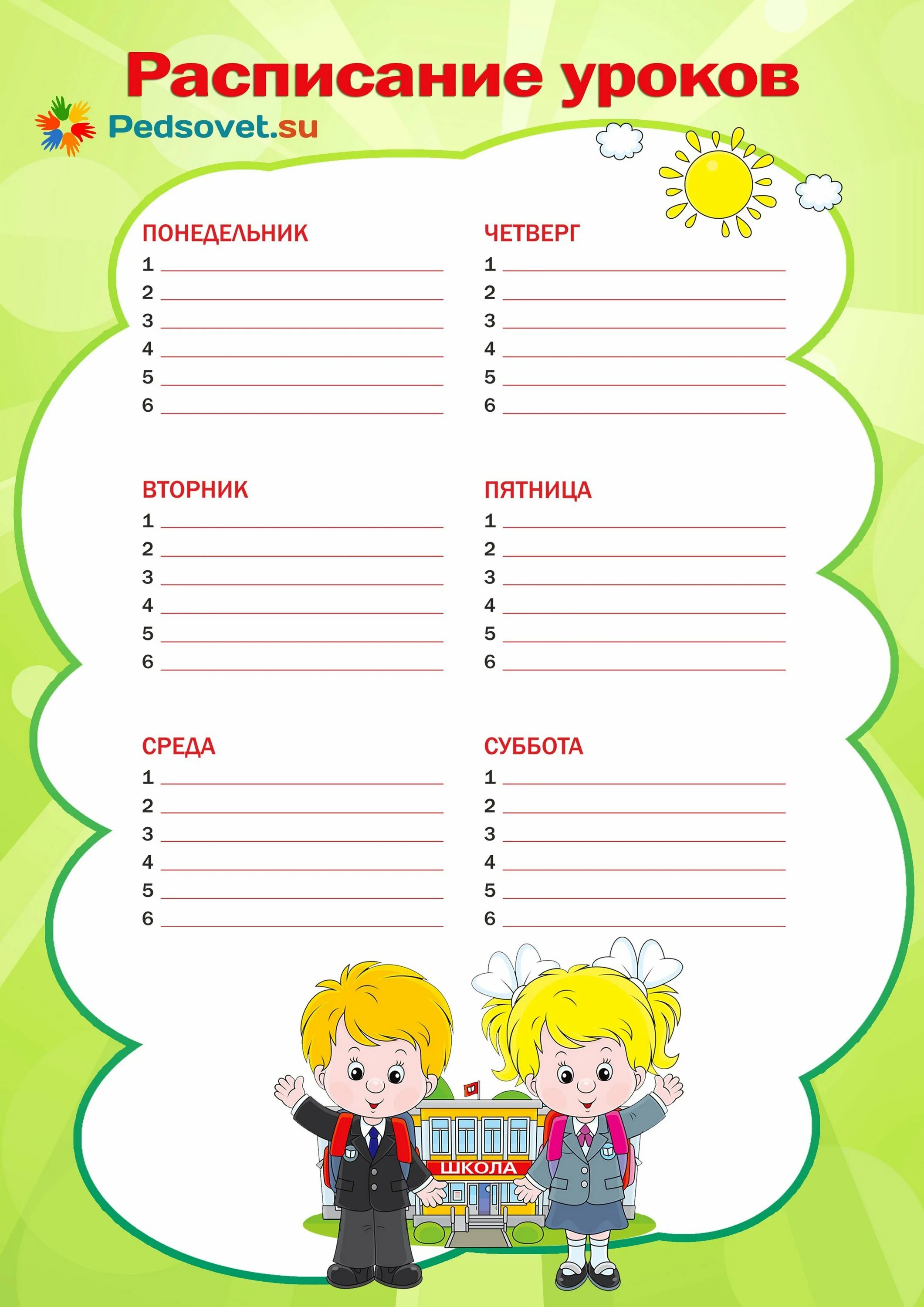 Расписание уроков

Pedsovet.su

ПОНЕДЕЛЬНИК
1 ____
2 ____
3 ____
4 ____
5 ____
6 ____

ВТОРНИК
1 ____
2 ____
3 ____
4 ____
5 ____
6 ____

СРЕДА
1 ____
2 ____
3 ____
4 ____
5 ____
6 ____

ЧЕТВЕРГ
1 ____
2 ____
3 ____
4 ____
5 ____
6 ____

ПЯТНИЦА
1 ____
2 ____
3 ____
4 ____
5 ____
6 ____

СУББОТА
1 ____
2 ____
3 ____
4 ____
5 ____
6 ____

ШКОЛА